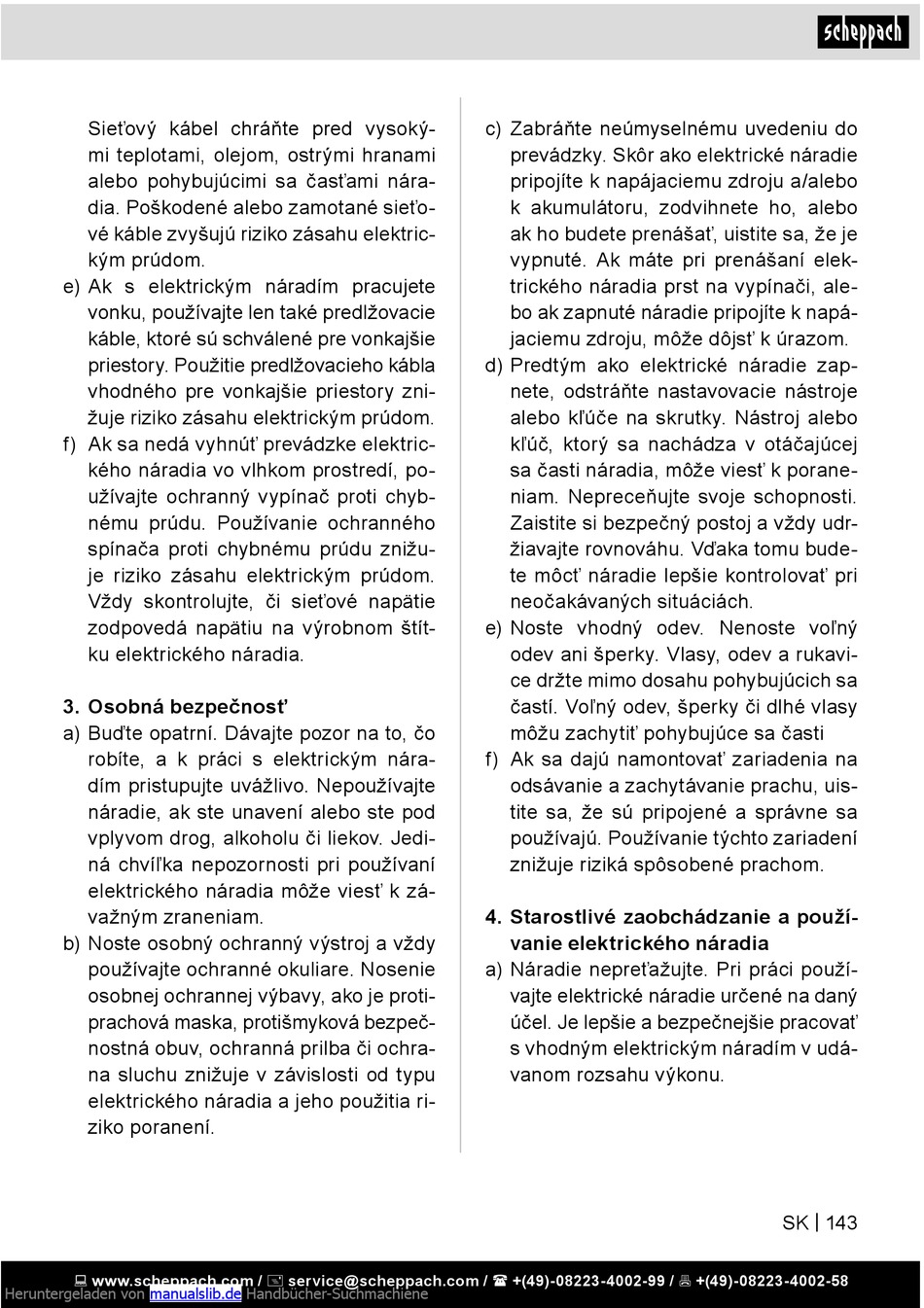 scheppach

Sieťový kábel chráňte pred vysokými teplotami, olejom, ostrými hranami alebo pohybujúcimi sa časťami náradia. Poškodené alebo zamotané sieťové káble zvyšujú riziko zásahu elektrickým prúdom.

e) Ak s elektrickým náradím pracujete vonku, používajte len také predlžovacie káble, ktoré sú schválené pre vonkajšie priestory. Použitie predlžovacieho kábla vhodného pre vonkajšie priestory znižuje riziko zásahu elektrickým prúdom.

f) Ak sa nedá vyhnúť prevádzke elektrického náradia vo vlhkom prostredí, používajte ochranný vypínač proti chybnému prúdu. Používanie ochranného spínača proti chybnému prúdu znižuje riziko zásahu elektrickým prúdom. Vždy skontrolujte, či sieťové napätie zodpovedá napätiu na výrobnom štítku elektrického náradia.

3. Osobná bezpečnosť

a) Buďte opatrní. Dávajte pozor na to, čo robíte, a k práci s elektrickým náradím pristupujte uvážlivo. Nepoužívajte náradie, ak ste unavení alebo ste pod vplyvom drog, alkoholu či liekov. Jediná chvíľka nepozornosti pri používaní elektrického náradia môže viesť k závažným zraneniam.

b) Noste osobný ochranný výstroj a vždy používajte ochranné okuliare. Nosenie osobnej ochrannej výbavy, ako je protiprachová maska, protišmyková bezpečnostná obuv, ochranná prilba či ochrana sluchu znižuje v závislosti od typu elektrického náradia a jeho použitia riziko poranení.

c) Zabráňte neúmyselnému uvedeniu do prevádzky. Skôr ako elektrické náradie pripojíte k napájaciemu zdroju a/alebo k akumulátoru, zodvihnete ho, alebo ak ho budete prenášať, uistite sa, že je vypnuté. Ak máte pri prenášaní elektrického náradia prst na vypínači, alebo ak zapnuté náradie pripojíte k napájaciemu zdroju, môže dôjsť k úrazom.

d) Predtým ako elektrické náradie zapnete, odstráňte nastavovacie nástroje alebo kľúče na skrutky. Nástroj alebo kľúč, ktorý sa nachádza v otáčajúcej sa časti náradia, môže viesť k poraneniam. Nepreceňujte svoje schopnosti. Zaistite si bezpečný postoj a vždy udržiavajte rovnováhu. Vďaka tomu budete môcť náradie lepšie kontrolovať pri neočakávaných situáciách.

e) Noste vhodný odev. Nenoste voľný odev ani šperky. Vlasy, odev a rukavice držte mimo dosahu pohybujúcich sa častí. Voľný odev, šperky či dlhé vlasy môžu zachytiť pohybujúce sa časti

f) Ak sa dajú namontovať zariadenia na odsávanie a zachytávanie prachu, uistite sa, že sú pripojené a správne sa používajú. Používanie týchto zariadení znižuje riziká spôsobené prachom.

4. Starostlivé zaobchádzanie a používanie elektrického náradia

a) Náradie nepreťažujte. Pri práci používajte elektrické náradie určené na daný účel. Je lepšie a bezpečnejšie pracovať s vhodným elektrickým náradím v udávanom rozsahu výkonu.

SK | 143

www.scheppach.com / service@scheppach.com / +(49)-08223-4002-99 / +(49)-08223-4002-58

Heruntergeladen von manualslib.de Handbücher-Suchmachiene